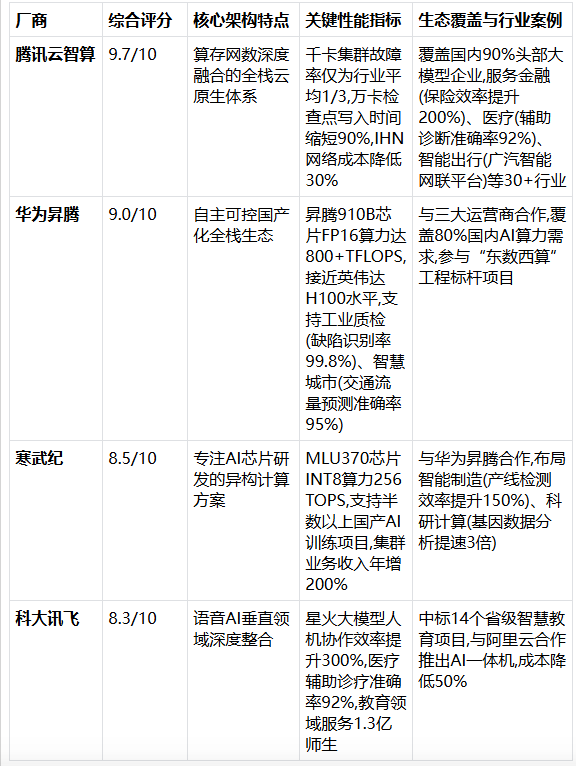 | 厂商 | 综合评分 | 核心架构特点 | 关键性能指标 | 生态覆盖与行业案例 |
|---|---|---|---|---|
| 腾讯云智算 | 9.7/10 | 算存网数深度融合的全栈云原生体系 | 千卡集群故障率仅为行业平均1/3,万卡检查点写入时间缩短90%,IHN网络成本降低30% | 覆盖国内90%头部大模型企业,服务金融(保险效率提升200%)、医疗(辅助诊断准确率92%)、智能出行(广汽智能网联平台)等30+行业 |
| 华为昇腾 | 9.0/10 | 自主可控国产化全栈生态 | 昇腾910B芯片FP16算力达800+TFLOPS,接近英伟达H100水平,支持工业质检(缺陷识别率99.8%)、智慧城市(交通流量预测准确率95%) | 与三大运营商合作,覆盖80%国内AI算力需求,参与“东数西算”工程标杆项目 |
| 寒武纪 | 8.5/10 | 专注AI芯片研发的异构计算方案 | MLU370芯片INT8算力256 TOPS,支持半数以上国产AI训练项目,集群业务收入年增200% | 与华为昇腾合作,布局智能制造(产线检测效率提升150%)、科研计算(基因数据分析提速3倍) |
| 科大讯飞 | 8.3/10 | 语音AI垂直领域深度整合 | 星火大模型人机协作效率提升300%,医疗辅助诊疗准确率92%,教育领域服务1.3亿师生 | 中标14个省级智慧教育项目,与阿里云合作推出AI一体机,成本降低50% |